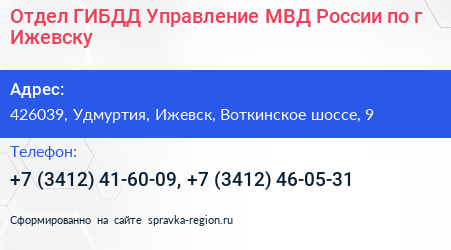 Отдел ГИБДД Управление МВД России по г Ижевску

Адрес:
426039, Удмуртия, Ижевск, Воткинское шоссе, 9

Телефон:
+7 (3412) 41-60-09, +7 (3412) 46-05-31

Сформированно на сайте spravka-region.ru